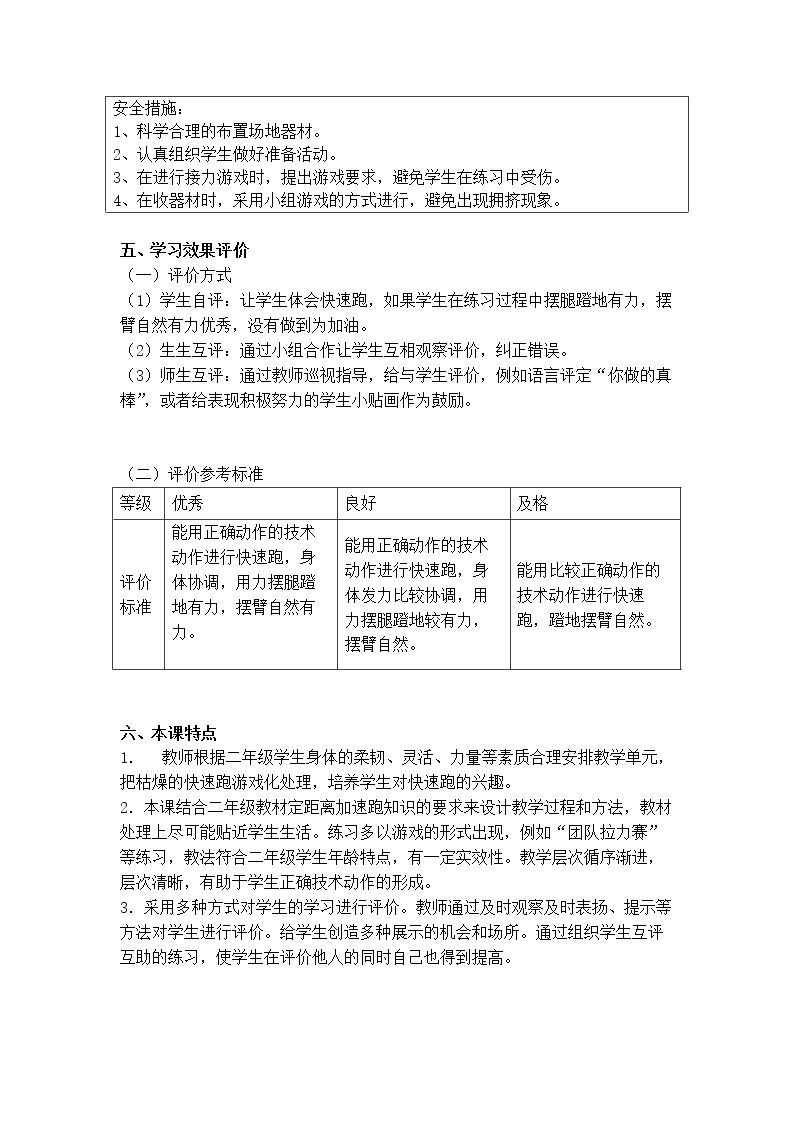 安全措施：
1、科学合理的布置场地器材。
2、认真组织学生做好准备活动。
3、在进行接力游戏时，提出游戏要求，避免学生在练习中受伤。
4、在收器材时，采用小组游戏的方式进行，避免出现拥挤现象。

五、学习效果评价
（一）评价方式
（1）学生自评：让学生体会快速跑，如果学生在练习过程中摆腿蹬地有力，摆臂自然有力优秀，没有做到为加油。
（2）生生互评：通过小组合作让学生互相观察评价，纠正错误。
（3）师生互评：通过教师巡视指导，给与学生评价，例如语言评定“你做的真棒”，或者给表现积极努力的学生小贴画作为鼓励。

（二）评价参考标准
| 等级 | 优秀 | 良好 | 及格 |
|---|---|---|---|
| 评价标准 | 能用正确动作的技术动作进行快速跑，身体协调，用力摆腿蹬地有力，摆臂自然有力。 | 能用正确动作的技术动作进行快速跑，身体发力比较协调，用力摆腿蹬地较有力，摆臂自然。 | 能用比较正确动作的技术动作进行快速跑，蹬地摆臂自然。 |

六、本课特点
1. 教师根据二年级学生身体的柔韧、灵活、力量等素质合理安排教学单元，把枯燥的快速跑游戏化处理，培养学生对快速跑的兴趣。
2.本课结合二年级教材定距离加速跑知识的要求来设计教学过程和方法，教材处理上尽可能贴近学生生活。练习多以游戏的形式出现，例如“团队拉力赛”等练习，教法符合二年级学生年龄特点，有一定实效性。教学层次循序渐进，层次清晰，有助于学生正确技术动作的形成。
3.采用多种方式对学生的学习进行评价。教师通过及时观察及时表扬、提示等方法对学生进行评价。给学生创造多种展示的机会和场所。通过组织学生互评互助的练习，使学生在评价他人的同时自己也得到提高。